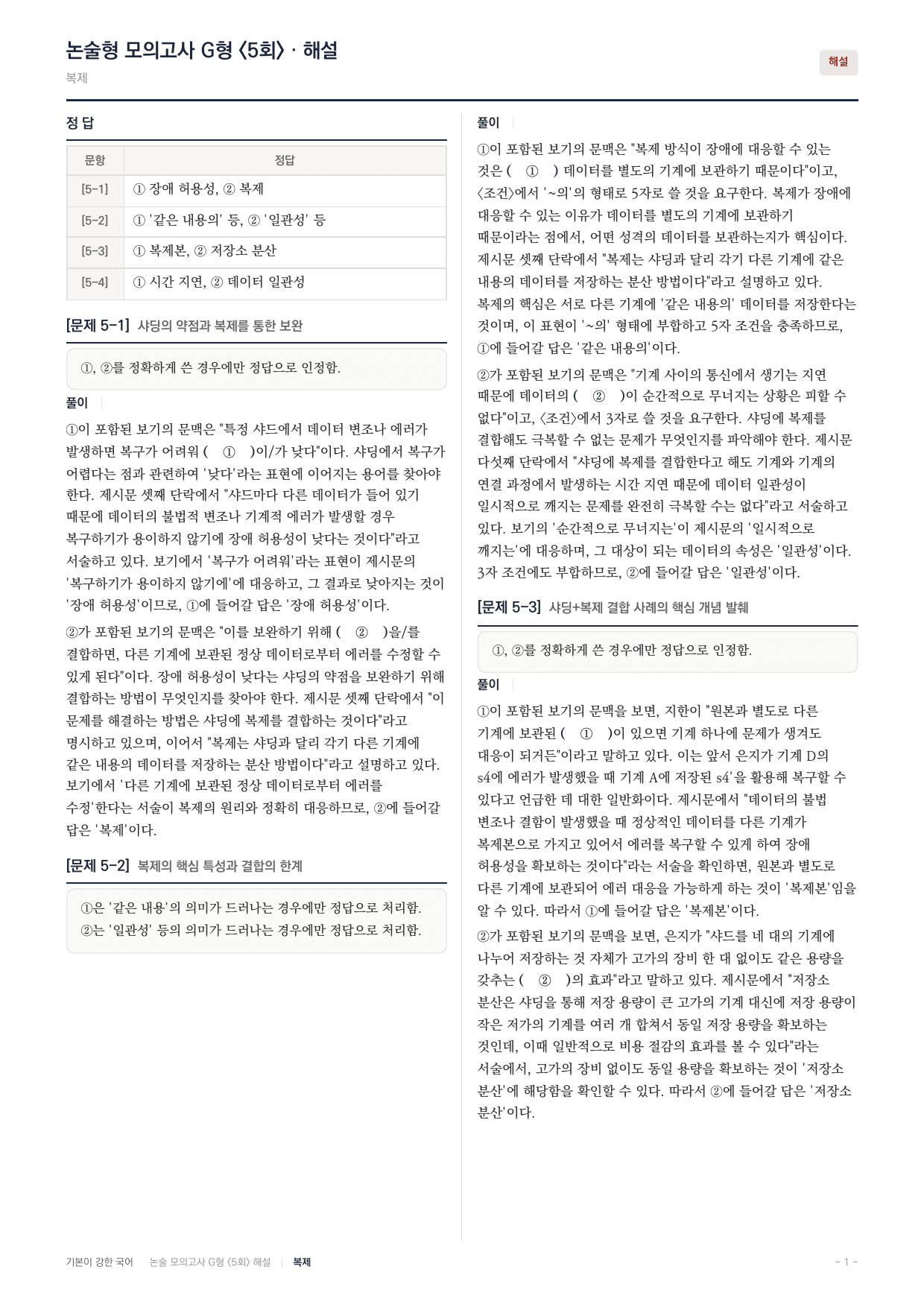 논술형 모의고사 G형 〈5회〉 · 해설

복제

해설

정 답

| 문항 | 정답 |
|---|---|
| [5-1] | ① 장애 허용성, ② 복제 |
| [5-2] | ① '같은 내용의' 등, ② '일관성' 등 |
| [5-3] | ① 복제본, ② 저장소 분산 |
| [5-4] | ① 시간 지연, ② 데이터 일관성 |

[문제 5-1] 샤딩의 약점과 복제를 통한 보완

①, ②를 정확하게 쓴 경우에만 정답으로 인정함.

풀이

①이 포함된 보기의 문맥은 "특정 샤드에서 데이터 변조나 에러가 발생하면 복구가 어려워 ( ① )이/가 낮다"이다. 샤딩에서 복구가 어렵다는 점과 관련하여 '낮다'라는 표현에 이어지는 용어를 찾아야 한다. 제시문 셋째 단락에서 "샤드마다 다른 데이터가 들어 있기 때문에 데이터의 불법적 변조나 기계적 에러가 발생할 경우 복구하기가 용이하지 않기에 장애 허용성이 낮다는 것이다"라고 서술하고 있다. 보기에서 '복구가 어려워'라는 표현이 제시문의 '복구하기가 용이하지 않기에'에 대응하고, 그 결과로 낮아지는 것이 '장애 허용성'이므로, ①에 들어갈 답은 '장애 허용성'이다.

②가 포함된 보기의 문맥은 "이를 보완하기 위해 ( ② )을/를 결합하면, 다른 기계에 보관된 정상 데이터로부터 에러를 수정할 수 있게 된다"이다. 장애 허용성이 낮다는 샤딩의 약점을 보완하기 위해 결합하는 방법이 무엇인지를 찾아야 한다. 제시문 셋째 단락에서 "이 문제를 해결하는 방법은 샤딩에 복제를 결합하는 것이다"라고 명시하고 있으며, 이어서 "복제는 샤딩과 달리 각기 다른 기계에 같은 내용의 데이터를 저장하는 분산 방법이다"라고 설명하고 있다. 보기에서 '다른 기계에 보관된 정상 데이터로부터 에러를 수정'한다는 서술이 복제의 원리와 정확히 대응하므로, ②에 들어갈 답은 '복제'이다.

[문제 5-2] 복제의 핵심 특성과 결합의 한계

①은 '같은 내용'의 의미가 드러나는 경우에만 정답으로 처리함.
②는 '일관성' 등의 의미가 드러나는 경우에만 정답으로 처리함.

풀이

①이 포함된 보기의 문맥은 "복제 방식이 장애에 대응할 수 있는 것은 ( ① ) 데이터를 별도의 기계에 보관하기 때문이다"이고, 〈조건〉에서 '~의'의 형태로 5자로 쓸 것을 요구한다. 복제가 장애에 대응할 수 있는 이유가 데이터를 별도의 기계에 보관하기 때문이라는 점에서, 어떤 성격의 데이터를 보관하는지가 핵심이다. 제시문 셋째 단락에서 "복제는 샤딩과 달리 각기 다른 기계에 같은 내용의 데이터를 저장하는 분산 방법이다"라고 설명하고 있다. 복제의 핵심은 서로 다른 기계에 '같은 내용의' 데이터를 저장한다는 것이며, 이 표현이 '~의' 형태에 부합하고 5자 조건을 충족하므로, ①에 들어갈 답은 '같은 내용의'이다.

②가 포함된 보기의 문맥은 "기계 사이의 통신에서 생기는 지연 때문에 데이터의 ( ② )이 순간적으로 무너지는 상황은 피할 수 없다"이고, 〈조건〉에서 3자로 쓸 것을 요구한다. 샤딩에 복제를 결합해도 극복할 수 없는 문제가 무엇인지를 파악해야 한다. 제시문 다섯째 단락에서 "샤딩에 복제를 결합한다고 해도 기계와 기계의 연결 과정에서 발생하는 시간 지연 때문에 데이터 일관성이 일시적으로 깨지는 문제를 완전히 극복할 수는 없다"라고 서술하고 있다. 보기의 '순간적으로 무너지는'이 제시문의 '일시적으로 깨지는'에 대응하며, 그 대상이 되는 데이터의 속성은 '일관성'이다. 3자 조건에도 부합하므로, ②에 들어갈 답은 '일관성'이다.

[문제 5-3] 샤딩+복제 결합 사례의 핵심 개념 발췌

①, ②를 정확하게 쓴 경우에만 정답으로 인정함.

풀이

①이 포함된 보기의 문맥을 보면, 지한이 "원본과 별도로 다른 기계에 보관된 ( ① )이 있으면 기계 하나에 문제가 생겨도 대응이 되거든"이라고 말하고 있다. 이는 앞서 은지가 기계 D의 s4에 에러가 발생했을 때 기계 A에 저장된 s4'을 활용해 복구할 수 있다고 언급한 데 대한 일반화이다. 제시문에서 "데이터의 불법 변조나 결함이 발생했을 때 정상적인 데이터를 다른 기계가 복제본으로 가지고 있어서 에러를 복구할 수 있게 하여 장애 허용성을 확보하는 것이다"라는 서술을 확인하면, 원본과 별도로 다른 기계에 보관되어 에러 대응을 가능하게 하는 것이 '복제본'임을 알 수 있다. 따라서 ①에 들어갈 답은 '복제본'이다.

②가 포함된 보기의 문맥을 보면, 은지가 "샤드를 네 대의 기계에 나누어 저장하는 것 자체가 고가의 장비 한 대 없이도 같은 용량을 갖추는 ( ② )의 효과"라고 말하고 있다. 제시문에서 "저장소 분산은 샤딩을 통해 저장 용량이 큰 고가의 기계 대신에 저장 용량이 작은 저가의 기계를 여러 개 합쳐서 동일 저장 용량을 확보하는 것인데, 이때 일반적으로 비용 절감의 효과를 볼 수 있다"라는 서술에서, 고가의 장비 없이도 동일 용량을 확보하는 것이 '저장소 분산'에 해당함을 확인할 수 있다. 따라서 ②에 들어갈 답은 '저장소 분산'이다.

기본이 강한 국어 논술 모의고사 G형 〈5회〉 해설 | 복제 - 1 -